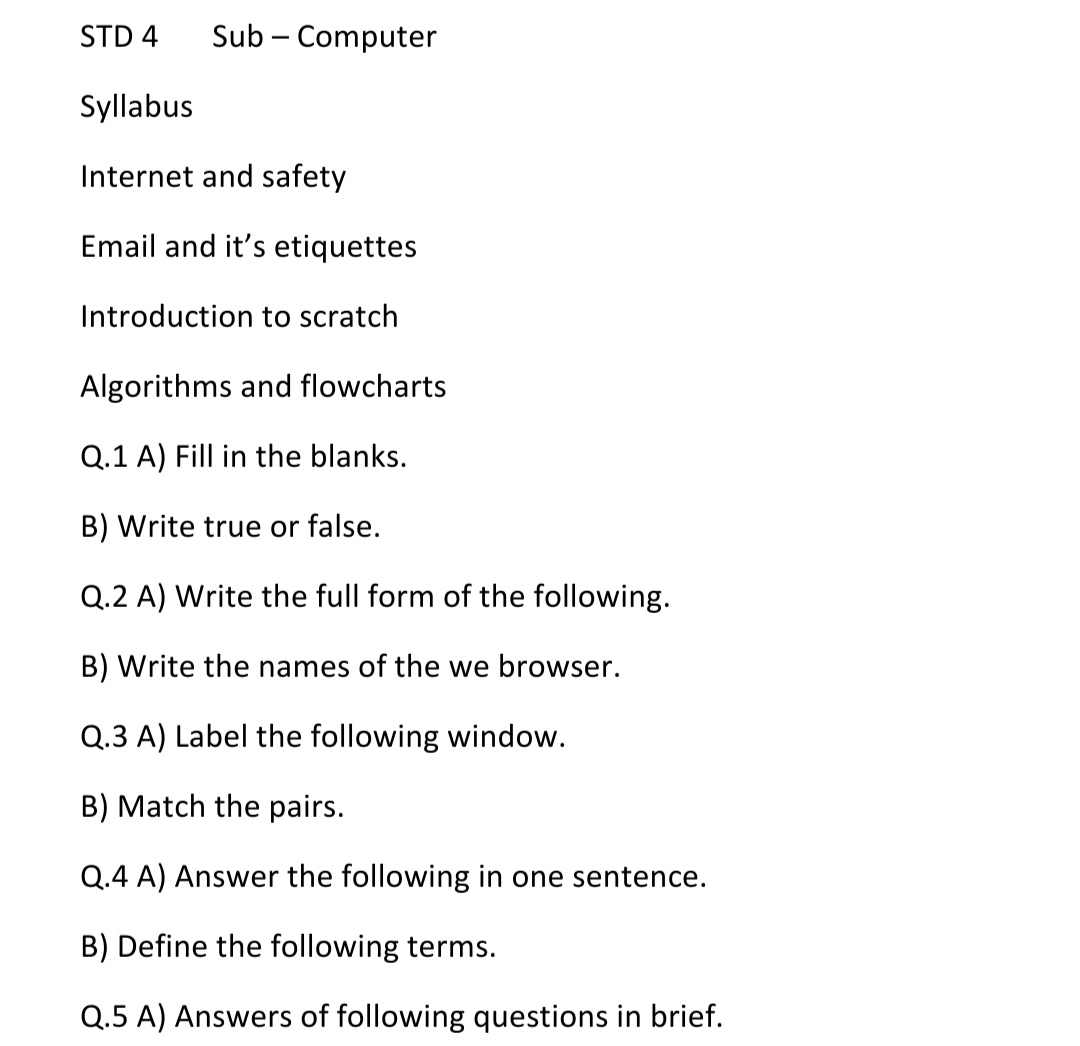 STD 4 Sub – Computer

Syllabus

Internet and safety

Email and it's etiquettes

Introduction to scratch

Algorithms and flowcharts

Q.1 A) Fill in the blanks.

B) Write true or false.

Q.2 A) Write the full form of the following.

B) Write the names of the we browser.

Q.3 A) Label the following window.

B) Match the pairs.

Q.4 A) Answer the following in one sentence.

B) Define the following terms.

Q.5 A) Answers of following questions in brief.